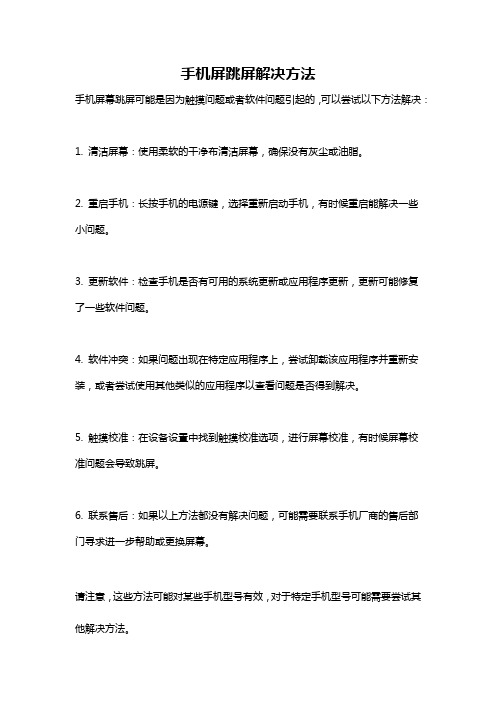 手机屏跳屏解决方法

手机屏幕跳屏可能是因为触摸问题或者软件问题引起的，可以尝试以下方法解决：

1. 清洁屏幕：使用柔软的干净布清洁屏幕，确保没有灰尘或油脂。

2. 重启手机：长按手机的电源键，选择重新启动手机，有时候重启能解决一些小问题。

3. 更新软件：检查手机是否有可用的系统更新或应用程序更新，更新可能修复了一些软件问题。

4. 软件冲突：如果问题出现在特定应用程序上，尝试卸载该应用程序并重新安装，或者尝试使用其他类似的应用程序以查看问题是否得到解决。

5. 触摸校准：在设备设置中找到触摸校准选项，进行屏幕校准，有时候屏幕校准问题会导致跳屏。

6. 联系售后：如果以上方法都没有解决问题，可能需要联系手机厂商的售后部门寻求进一步帮助或更换屏幕。

请注意，这些方法可能对某些手机型号有效，对于特定手机型号可能需要尝试其他解决方法。